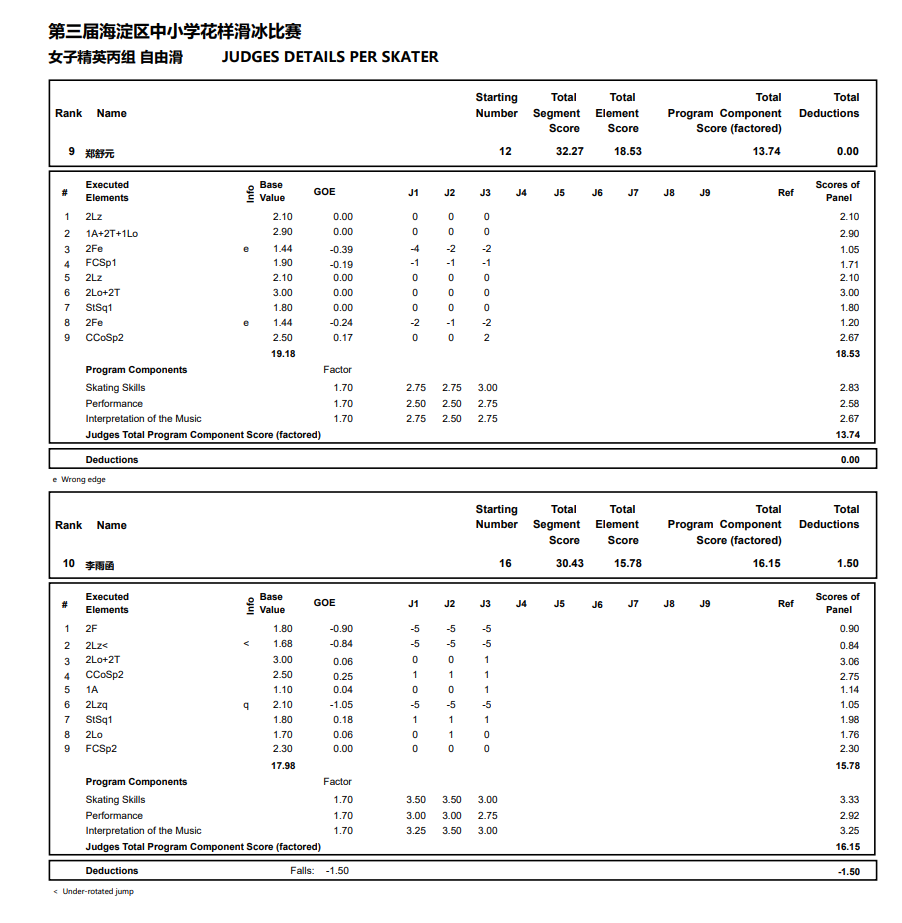 第三届海淀区中小学花样滑冰比赛
女子精英丙组 自由滑 JUDGES DETAILS PER SKATER

| Rank | Name | Starting Number | Total Segment Score | Total Element Score | Total Program Component Score (factored) | Total Deductions |
|---|---|---|---|---|---|---|
| 9 | 郑舒元 | 12 | 32.27 | 18.53 | 13.74 | 0.00 |

| # | Executed Elements | Info | Base Value | GOE | J1 | J2 | J3 | J4 | J5 | J6 | J7 | J8 | J9 | Ref | Scores of Panel |
|---|---|---|---|---|---|---|---|---|---|---|---|---|---|---|---|
| 1 | 2Lz | | 2.10 | 0.00 | 0 | 0 | 0 | | | | | | | | 2.10 |
| 2 | 1A+2T+1Lo | | 2.90 | 0.00 | 0 | 0 | 0 | | | | | | | | 2.90 |
| 3 | 2Fe | e | 1.44 | -0.39 | -4 | -2 | -2 | | | | | | | | 1.05 |
| 4 | FCSp1 | | 1.90 | -0.19 | -1 | -1 | -1 | | | | | | | | 1.71 |
| 5 | 2Lz | | 2.10 | 0.00 | 0 | 0 | 0 | | | | | | | | 2.10 |
| 6 | 2Lo+2T | | 3.00 | 0.00 | 0 | 0 | 0 | | | | | | | | 3.00 |
| 7 | StSq1 | | 1.80 | 0.00 | 0 | 0 | 0 | | | | | | | | 1.80 |
| 8 | 2Fe | e | 1.44 | -0.24 | -2 | -1 | -2 | | | | | | | | 1.20 |
| 9 | CCoSp2 | | 2.50 | 0.17 | 0 | 0 | 2 | | | | | | | | 2.67 |
| | | | 19.18 | | | | | | | | | | | | 18.53 |
| | Program Components | | | Factor | | | | | | | | | | | |
| | Skating Skills | | | 1.70 | 2.75 | 2.75 | 3.00 | | | | | | | | 2.83 |
| | Performance | | | 1.70 | 2.50 | 2.50 | 2.75 | | | | | | | | 2.58 |
| | Interpretation of the Music | | | 1.70 | 2.75 | 2.50 | 2.75 | | | | | | | | 2.67 |
| | Judges Total Program Component Score (factored) | | | | | | | | | | | | | | 13.74 |

Deductions 0.00

e Wrong edge

| Rank | Name | Starting Number | Total Segment Score | Total Element Score | Total Program Component Score (factored) | Total Deductions |
|---|---|---|---|---|---|---|
| 10 | 李雨函 | 16 | 30.43 | 15.78 | 16.15 | 1.50 |

| # | Executed Elements | Info | Base Value | GOE | J1 | J2 | J3 | J4 | J5 | J6 | J7 | J8 | J9 | Ref | Scores of Panel |
|---|---|---|---|---|---|---|---|---|---|---|---|---|---|---|---|
| 1 | 2F | | 1.80 | -0.90 | -5 | -5 | -5 | | | | | | | | 0.90 |
| 2 | 2Lz< | < | 1.68 | -0.84 | -5 | -5 | -5 | | | | | | | | 0.84 |
| 3 | 2Lo+2T | | 3.00 | 0.06 | 0 | 0 | 1 | | | | | | | | 3.06 |
| 4 | CCoSp2 | | 2.50 | 0.25 | 1 | 1 | 1 | | | | | | | | 2.75 |
| 5 | 1A | | 1.10 | 0.04 | 0 | 0 | 1 | | | | | | | | 1.14 |
| 6 | 2Lzq | q | 2.10 | -1.05 | -5 | -5 | -5 | | | | | | | | 1.05 |
| 7 | StSq1 | | 1.80 | 0.18 | 1 | 1 | 1 | | | | | | | | 1.98 |
| 8 | 2Lo | | 1.70 | 0.06 | 0 | 1 | 0 | | | | | | | | 1.76 |
| 9 | FCSp2 | | 2.30 | 0.00 | 0 | 0 | 0 | | | | | | | | 2.30 |
| | | | 17.98 | | | | | | | | | | | | 15.78 |
| | Program Components | | | Factor | | | | | | | | | | | |
| | Skating Skills | | | 1.70 | 3.50 | 3.50 | 3.00 | | | | | | | | 3.33 |
| | Performance | | | 1.70 | 3.00 | 3.00 | 2.75 | | | | | | | | 2.92 |
| | Interpretation of the Music | | | 1.70 | 3.25 | 3.50 | 3.00 | | | | | | | | 3.25 |
| | Judges Total Program Component Score (factored) | | | | | | | | | | | | | | 16.15 |

Deductions Falls: -1.50 -1.50

< Under-rotated jump